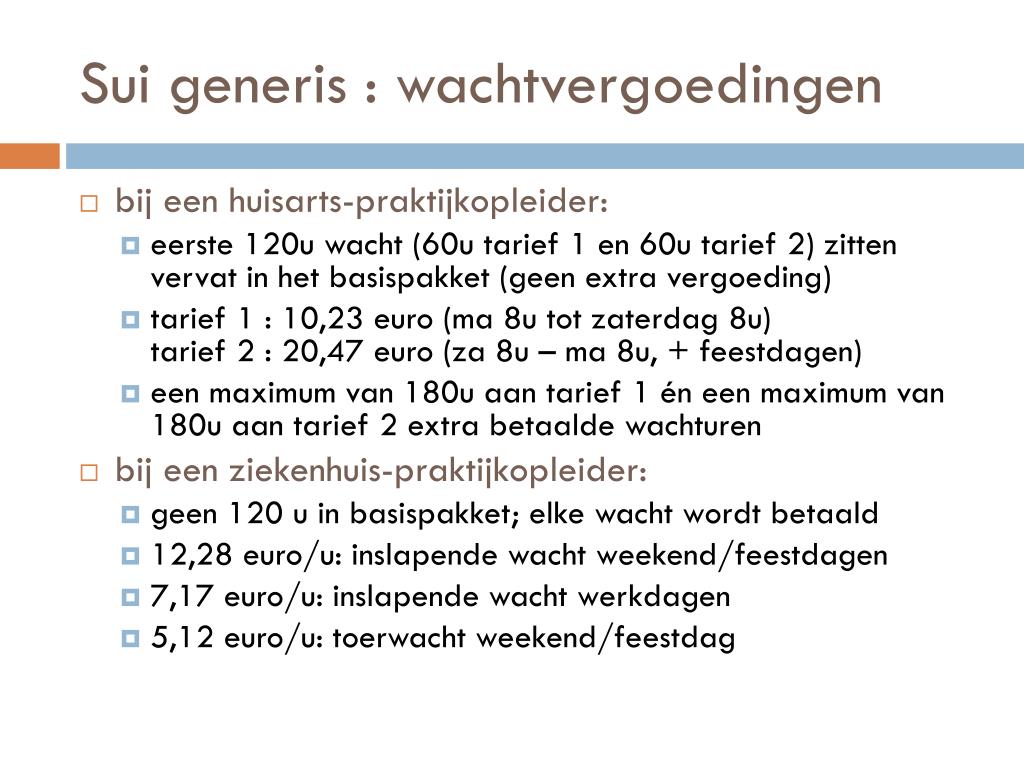 Sui generis : wachtvergoedingen

bij een huisarts-praktijkopleider:

eerste 120u wacht (60u tarief 1 en 60u tarief 2) zitten vervat in het basispakket (geen extra vergoeding)

tarief 1 : 10,23 euro (ma 8u tot zaterdag 8u)
tarief 2 : 20,47 euro (za 8u – ma 8u, + feestdagen)

een maximum van 180u aan tarief 1 én een maximum van 180u aan tarief 2 extra betaalde wachturen

bij een ziekenhuis-praktijkopleider:

geen 120 u in basispakket; elke wacht wordt betaald

12,28 euro/u: inslapende wacht weekend/feestdagen

7,17 euro/u: inslapende wacht werkdagen

5,12 euro/u: toerwacht weekend/feestdag